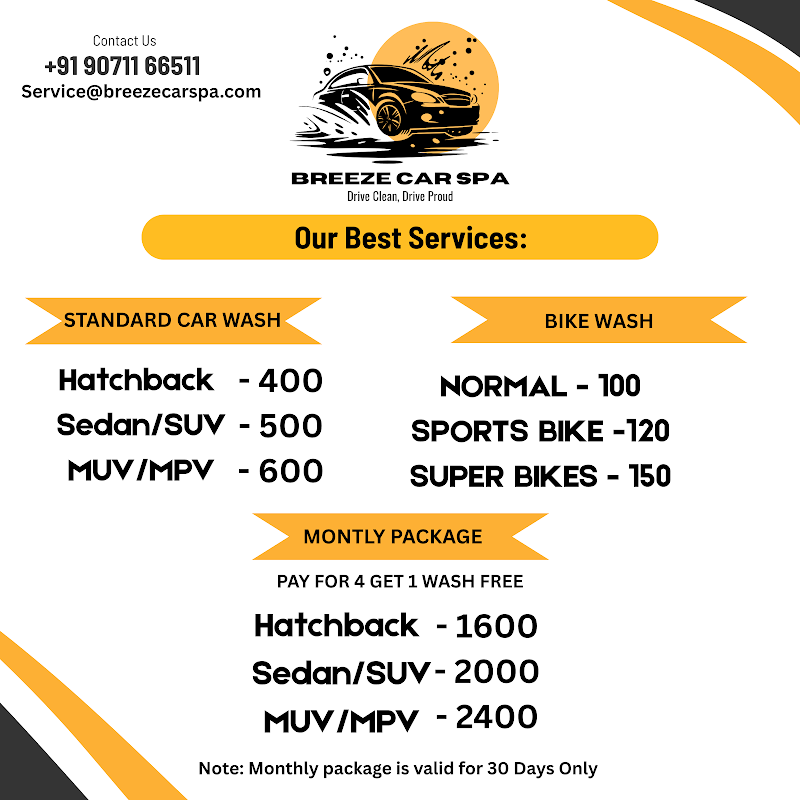 Contact Us
+91 90711 66511
Service@breezecarspa.com

BREEZE CAR SPA
Drive Clean, Drive Proud

Our Best Services:

STANDARD CAR WASH

Hatchback - 400
Sedan/SUV - 500
MUV/MPV - 600

BIKE WASH

NORMAL - 100
SPORTS BIKE -120
SUPER BIKES - 150

MONTLY PACKAGE

PAY FOR 4 GET 1 WASH FREE

Hatchback - 1600
Sedan/SUV - 2000
MUV/MPV - 2400

Note: Monthly package is valid for 30 Days Only